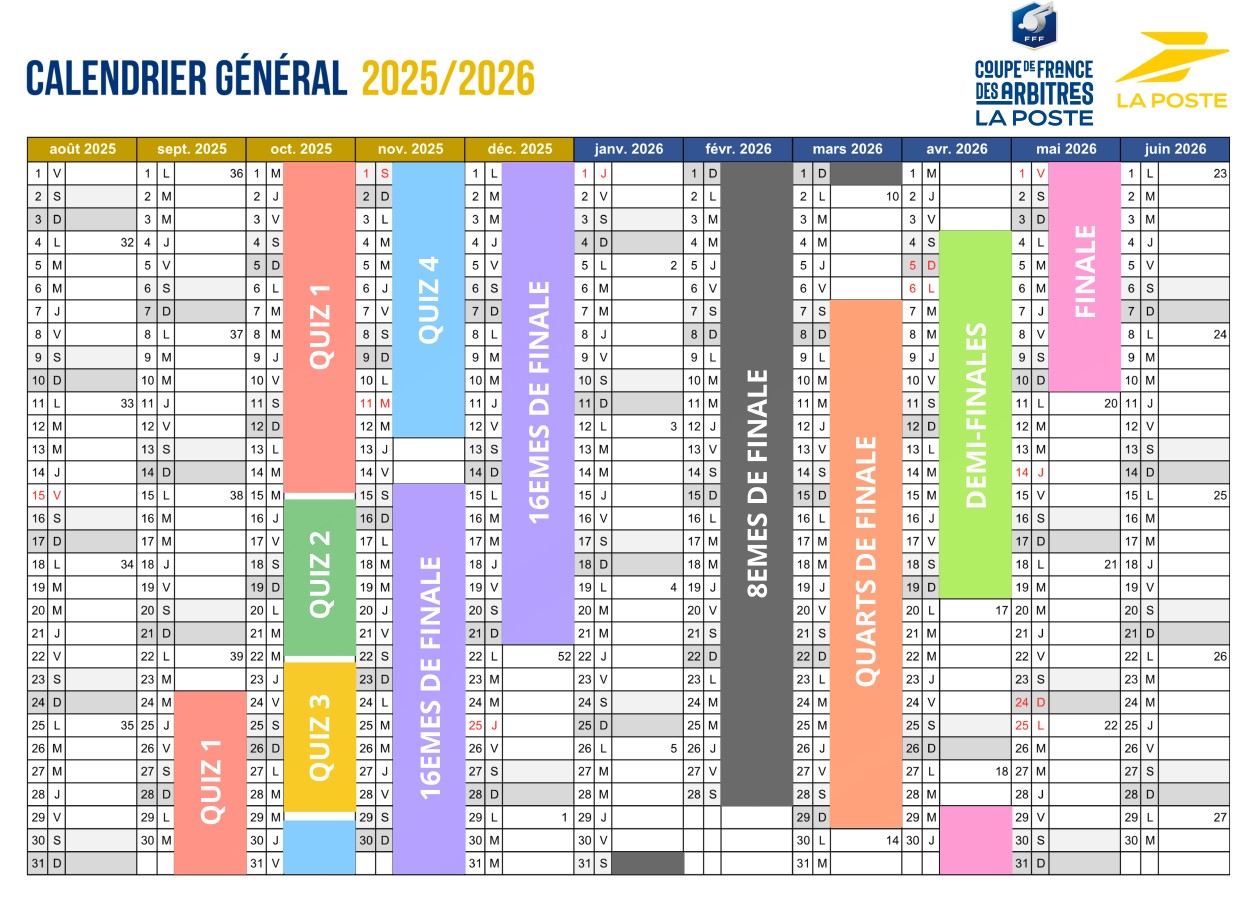 CALENDRIER GÉNÉRAL 2025/2026

FFF
COUPE DE FRANCE DES ARBITRES LA POSTE
LA POSTE

| août 2025 | sept. 2025 | oct. 2025 | nov. 2025 | déc. 2025 | janv. 2026 | févr. 2026 | mars 2026 | avr. 2026 | mai 2026 | juin 2026 |
|---|---|---|---|---|---|---|---|---|---|---|
| 1 V | 1 L 36 | 1 M | 1 S | 1 L | 1 J | 1 D | 1 D | 1 M | 1 V | 1 L 23 |
| 2 S | 2 M | 2 J | 2 D | 2 M | 2 V | 2 L | 2 L 10 | 2 J | 2 S | 2 M |
| 3 D | 3 M | 3 V | 3 L | 3 M | 3 S | 3 M | 3 M | 3 V | 3 D | 3 M |
| 4 L 32 | 4 J | 4 S | 4 M | 4 J | 4 D | 4 M | 4 M | 4 S | 4 L | 4 J |
| 5 M | 5 V | 5 D | 5 M | 5 V | 5 L 2 | 5 J | 5 J | 5 D | 5 M | 5 V |
| 6 M | 6 S | 6 L | 6 J | 6 S | 6 M | 6 V | 6 V | 6 L | 6 M | 6 S |
| 7 J | 7 D | 7 M | 7 V | 7 D | 7 M | 7 S | 7 S | 7 M | 7 J | 7 D |
| 8 V | 8 L 37 | 8 M | 8 S | 8 L | 8 J | 8 D | 8 D | 8 M | 8 V | 8 L 24 |
| 9 S | 9 M | 9 J | 9 D | 9 M | 9 V | 9 L | 9 L | 9 J | 9 S | 9 M |
| 10 D | 10 M | 10 V | 10 L | 10 M | 10 S | 10 M | 10 M | 10 V | 10 D | 10 M |
| 11 L 33 | 11 J | 11 S | 11 M | 11 J | 11 D | 11 M | 11 M | 11 S | 11 L 20 | 11 J |
| 12 M | 12 V | 12 D | 12 M | 12 V | 12 L 3 | 12 J | 12 J | 12 D | 12 M | 12 V |
| 13 M | 13 S | 13 L | 13 J | 13 S | 13 M | 13 V | 13 V | 13 L | 13 M | 13 S |
| 14 J | 14 D | 14 M | 14 V | 14 D | 14 M | 14 S | 14 S | 14 M | 14 J | 14 D |
| 15 V | 15 L 38 | 15 M | 15 S | 15 L | 15 J | 15 D | 15 D | 15 M | 15 V | 15 L 25 |
| 16 S | 16 M | 16 J | 16 D | 16 M | 16 V | 16 L | 16 L | 16 J | 16 S | 16 M |
| 17 D | 17 M | 17 V | 17 L | 17 M | 17 S | 17 M | 17 M | 17 V | 17 D | 17 M |
| 18 L 34 | 18 J | 18 S | 18 M | 18 J | 18 D | 18 M | 18 M | 18 S | 18 L 21 | 18 J |
| 19 M | 19 V | 19 D | 19 M | 19 V | 19 L 4 | 19 J | 19 J | 19 D | 19 M | 19 V |
| 20 M | 20 S | 20 L | 20 J | 20 S | 20 M | 20 V | 20 V | 20 L 17 | 20 M | 20 S |
| 21 J | 21 D | 21 M | 21 V | 21 D | 21 M | 21 S | 21 S | 21 M | 21 J | 21 D |
| 22 V | 22 L 39 | 22 M | 22 S | 22 L 52 | 22 J | 22 D | 22 D | 22 M | 22 V | 22 L 26 |
| 23 S | 23 M | 23 J | 23 D | 23 M | 23 V | 23 L | 23 L | 23 J | 23 S | 23 M |
| 24 D | 24 M | 24 V | 24 L | 24 M | 24 S | 24 M | 24 M | 24 V | 24 D | 24 M |
| 25 L 35 | 25 J | 25 S | 25 M | 25 J | 25 D | 25 M | 25 M | 25 S | 25 L 22 | 25 J |
| 26 M | 26 V | 26 D | 26 M | 26 V | 26 L 5 | 26 J | 26 J | 26 D | 26 M | 26 V |
| 27 M | 27 S | 27 L | 27 J | 27 S | 27 M | 27 V | 27 V | 27 L 18 | 27 M | 27 S |
| 28 J | 28 D | 28 M | 28 V | 28 D | 28 M | 28 S | 28 S | 28 M | 28 J | 28 D |
| 29 V | 29 L | 29 M | 29 S | 29 L 1 | 29 J | | 29 D | 29 M | 29 V | 29 L 27 |
| 30 S | 30 M | 30 J | 30 D | 30 M | 30 V | | 30 L 14 | 30 J | 30 S | 30 M |
| 31 D | | 31 V | | 31 M | 31 S | | 31 M | | 31 D | |

QUIZ 1
QUIZ 1
QUIZ 2
QUIZ 3
QUIZ 4
16EMES DE FINALE
16EMES DE FINALE
8EMES DE FINALE
QUARTS DE FINALE
DEMI-FINALES
FINALE